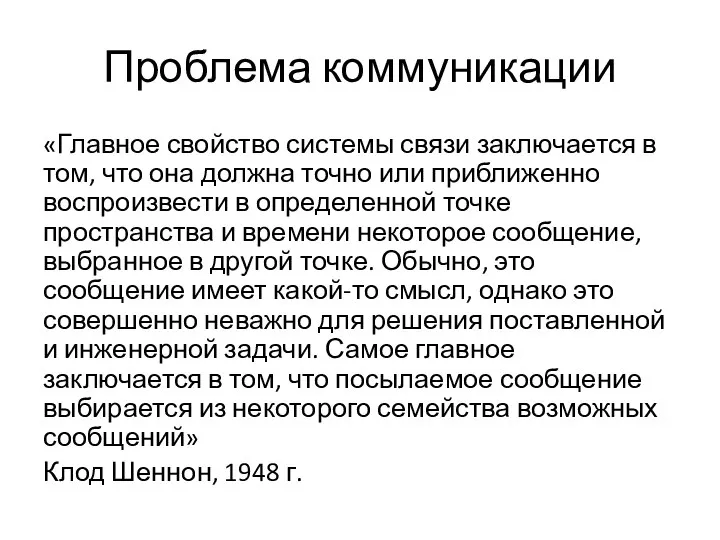 Проблема коммуникации

«Главное свойство системы связи заключается в том, что она должна точно или приближенно воспроизвести в определенной точке пространства и времени некоторое сообщение, выбранное в другой точке. Обычно, это сообщение имеет какой-то смысл, однако это совершенно неважно для решения поставленной и инженерной задачи. Самое главное заключается в том, что посылаемое сообщение выбирается из некоторого семейства возможных сообщений»

Клод Шеннон, 1948 г.